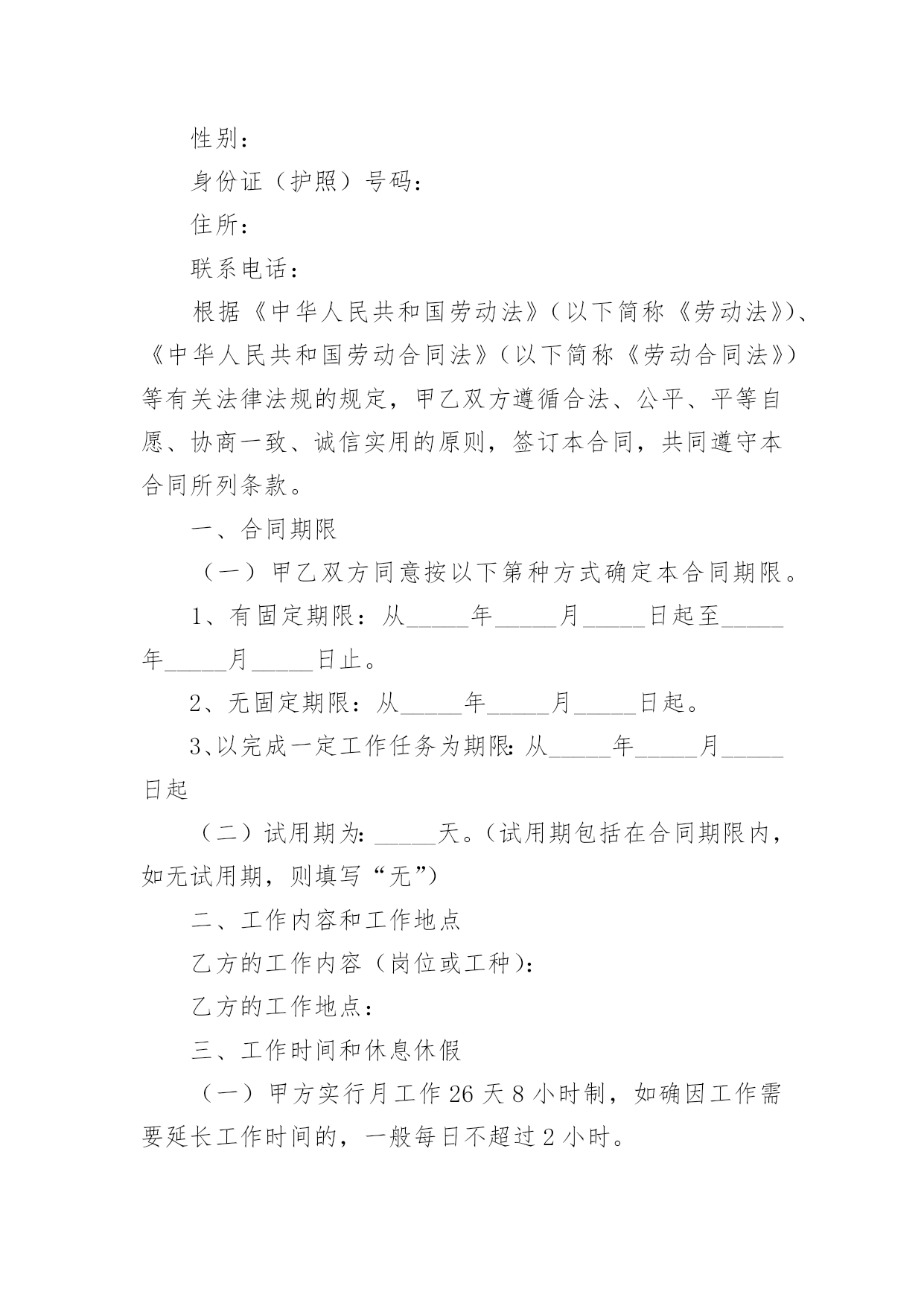 性别：

身份证（护照）号码：

住所：

联系电话：

根据《中华人民共和国劳动法》（以下简称《劳动法》）、《中华人民共和国劳动合同法》（以下简称《劳动合同法》）等有关法律法规的规定，甲乙双方遵循合法、公平、平等自愿、协商一致、诚信实用的原则，签订本合同，共同遵守本合同所列条款。

一、合同期限

（一）甲乙双方同意按以下第种方式确定本合同期限。

1、有固定期限：从_____年_____月_____日起至_____年_____月_____日止。

2、无固定期限：从_____年_____月_____日起。

3、以完成一定工作任务为期限：从_____年_____月_____日起

（二）试用期为：_____天。（试用期包括在合同期限内，如无试用期，则填写“无”）

二、工作内容和工作地点

乙方的工作内容（岗位或工种）：

乙方的工作地点：

三、工作时间和休息休假

（一）甲方实行月工作 26 天 8 小时制，如确因工作需要延长工作时间的，一般每日不超过 2 小时。